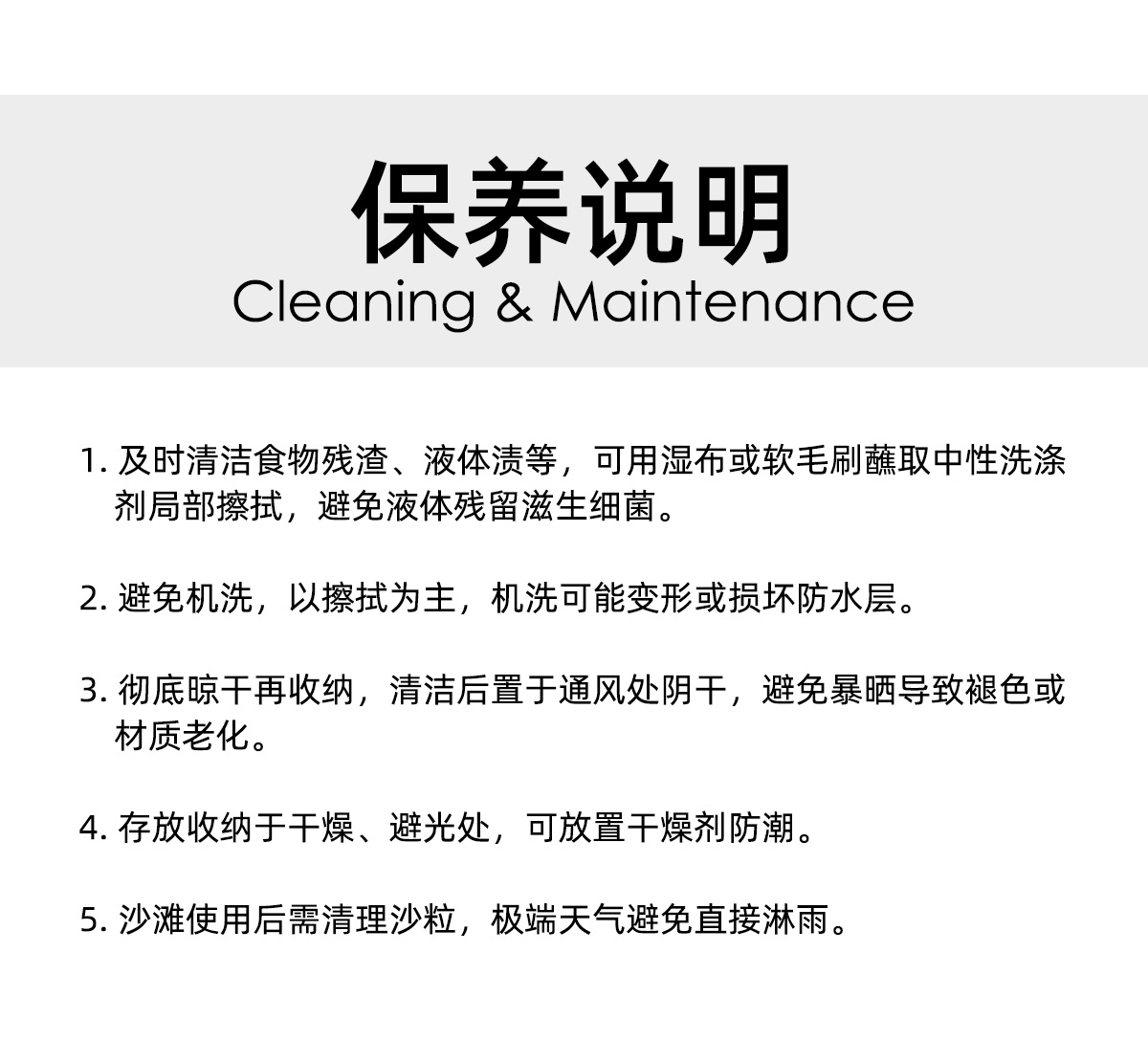 保养说明
Cleaning & Maintenance

1. 及时清洁食物残渣、液体渍等，可用湿布或软毛刷蘸取中性洗涤剂局部擦拭，避免液体残留滋生细菌。

2. 避免机洗，以擦拭为主，机洗可能变形或损坏防水层。

3. 彻底晾干再收纳，清洁后置于通风处阴干，避免暴晒导致褪色或材质老化。

4. 存放收纳于干燥、避光处，可放置干燥剂防潮。

5. 沙滩使用后需清理沙粒，极端天气避免直接淋雨。